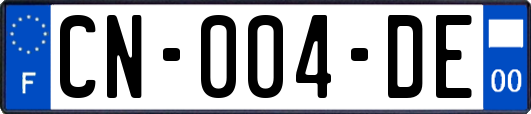 F
CN-004-DE
00